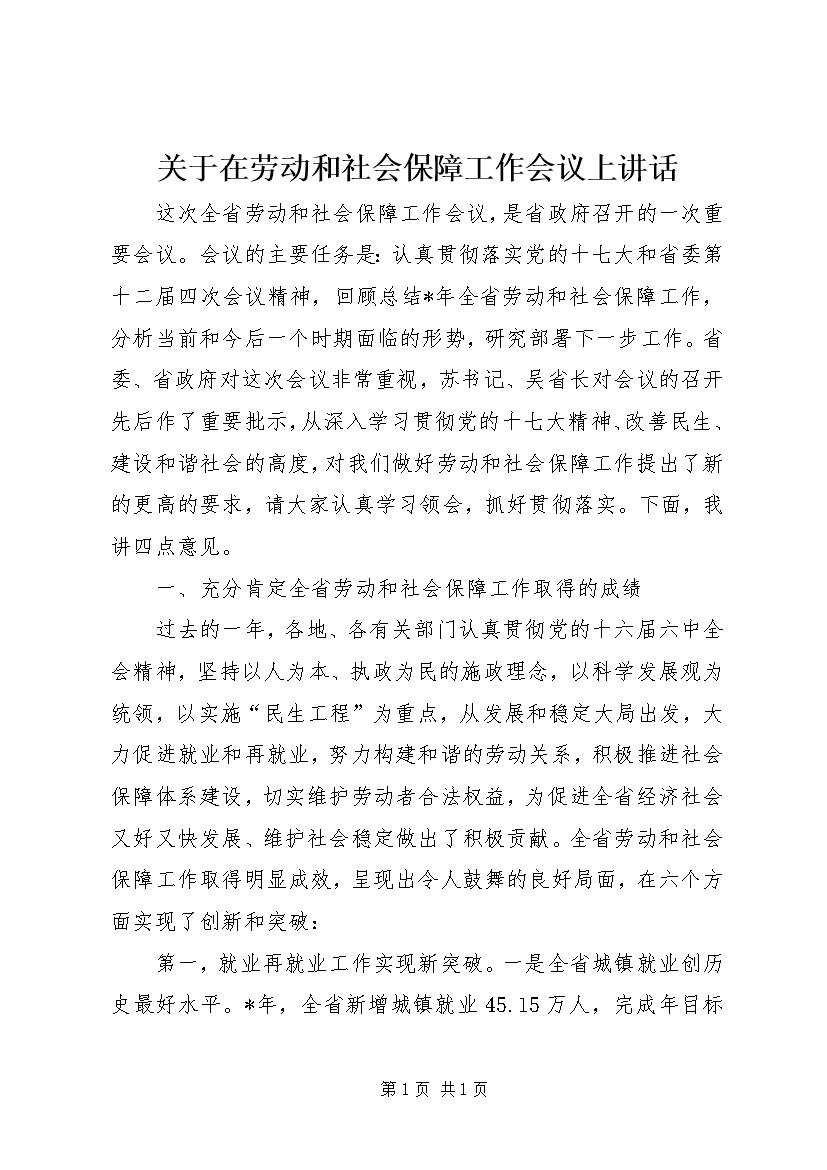 关于在劳动和社会保障工作会议上讲话

这次全省劳动和社会保障工作会议，是省政府召开的一次重要会议。会议的主要任务是：认真贯彻落实党的十七大和省委第十二届四次会议精神，回顾总结*年全省劳动和社会保障工作，分析当前和今后一个时期面临的形势，研究部署下一步工作。省委、省政府对这次会议非常重视，苏书记、吴省长对会议的召开先后作了重要批示，从深入学习贯彻党的十七大精神、改善民生、建设和谐社会的高度，对我们做好劳动和社会保障工作提出了新的更高的要求，请大家认真学习领会，抓好贯彻落实。下面，我讲四点意见。

一、充分肯定全省劳动和社会保障工作取得的成绩

过去的一年，各地、各有关部门认真贯彻党的十六届六中全会精神，坚持以人为本、执政为民的施政理念，以科学发展观为统领，以实施“民生工程”为重点，从发展和稳定大局出发，大力促进就业和再就业，努力构建和谐的劳动关系，积极推进社会保障体系建设，切实维护劳动者合法权益，为促进全省经济社会又好又快发展、维护社会稳定做出了积极贡献。全省劳动和社会保障工作取得明显成效，呈现出令人鼓舞的良好局面，在六个方面实现了创新和突破：

第一，就业再就业工作实现新突破。一是全省城镇就业创历史最好水平。*年，全省新增城镇就业45.15万人，完成年目标

第1页 共1页